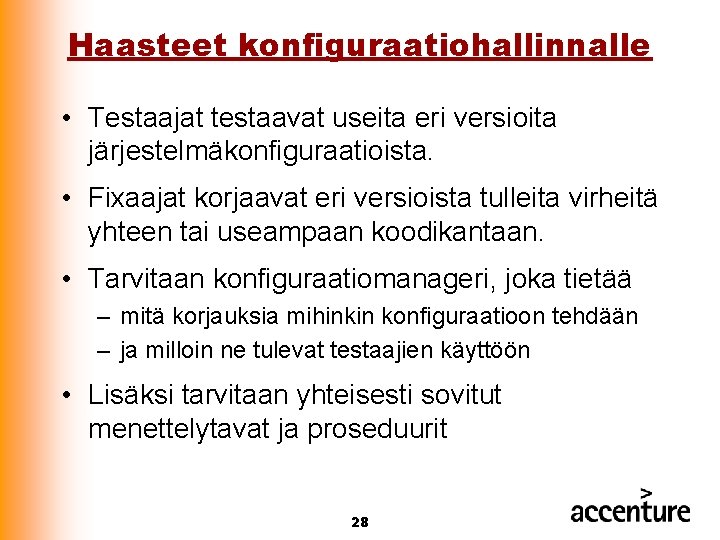 Haasteet konfiguraatiohallinnalle

• Testaajat testaavat useita eri versioita järjestelmäkonfiguraatioista.

• Fixaajat korjaavat eri versioista tulleita virheitä yhteen tai useampaan koodikantaan.

• Tarvitaan konfiguraatiomanageri, joka tietää
– mitä korjauksia mihinkin konfiguraatioon tehdään
– ja milloin ne tulevat testaajien käyttöön

• Lisäksi tarvitaan yhteisesti sovitut menettelytavat ja proseduurit

28

accenture